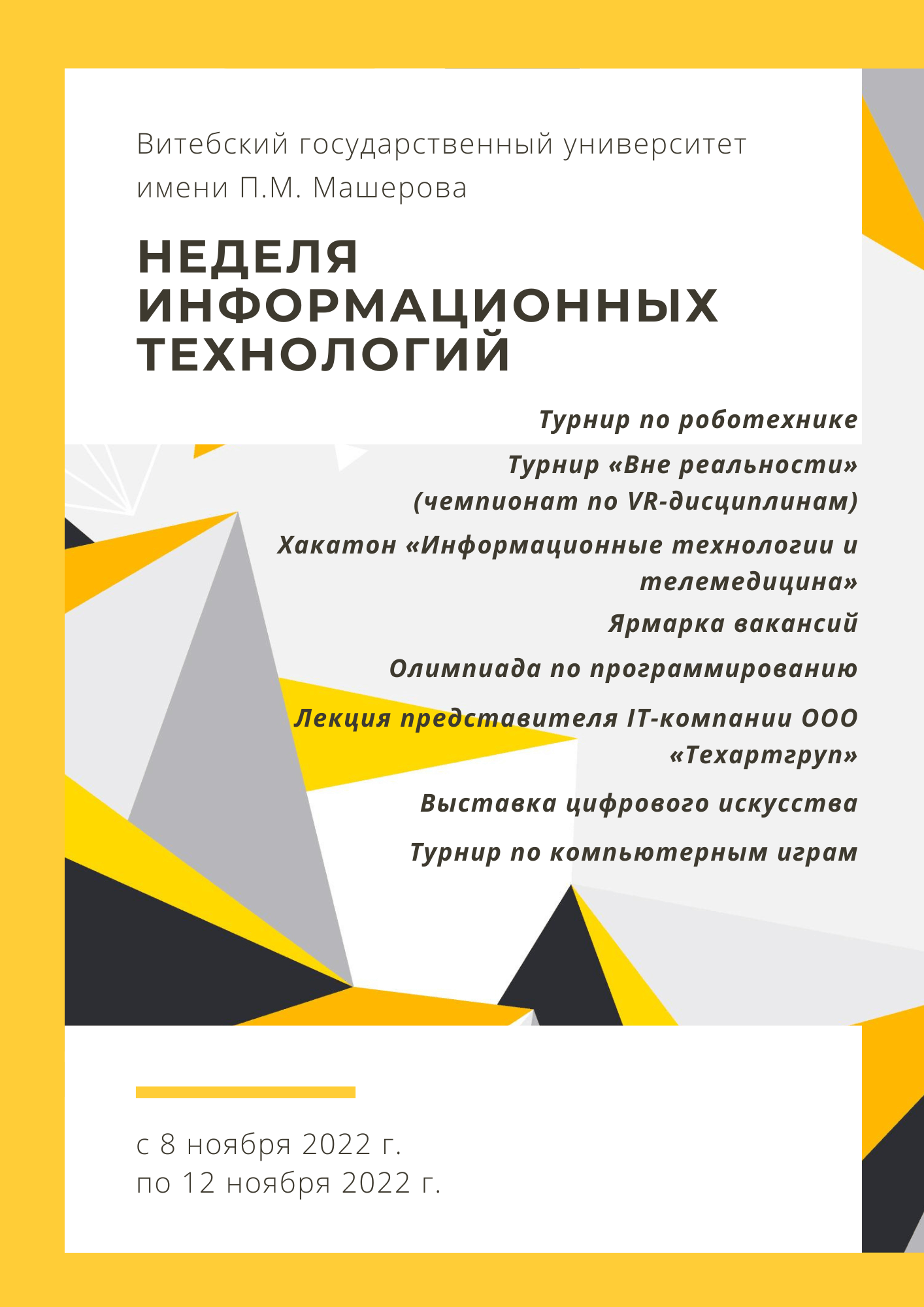 Витебский государственный университет имени П.М. Машерова

НЕДЕЛЯ ИНФОРМАЦИОННЫХ ТЕХНОЛОГИЙ

Турнир по роботехнике

Турнир «Вне реальности» (чемпионат по VR-дисциплинам)

Хакатон «Информационные технологии и телемедицина»

Ярмарка вакансий

Олимпиада по программированию

Лекция представителя IT-компании ООО «Техартгруп»

Выставка цифрового искусства

Турнир по компьютерным играм

с 8 ноября 2022 г.
по 12 ноября 2022 г.